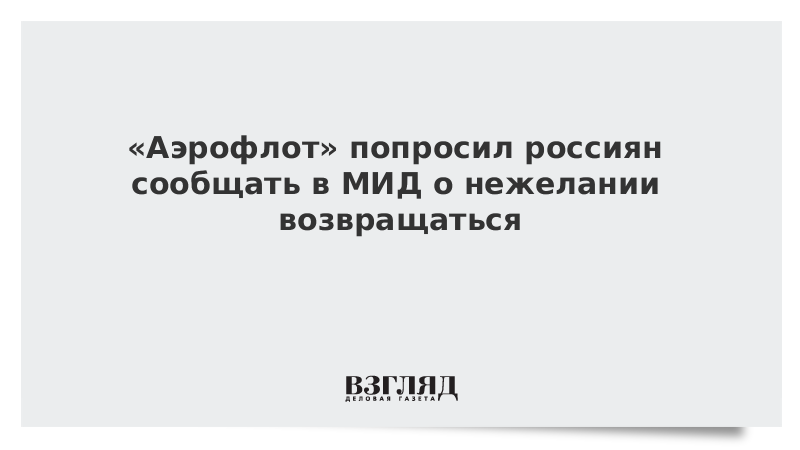 «Аэрофлот» попросил россиян сообщать в МИД о нежелании возвращаться

ВЗГЛЯД
ДЕЛОВАЯ ГАЗЕТА